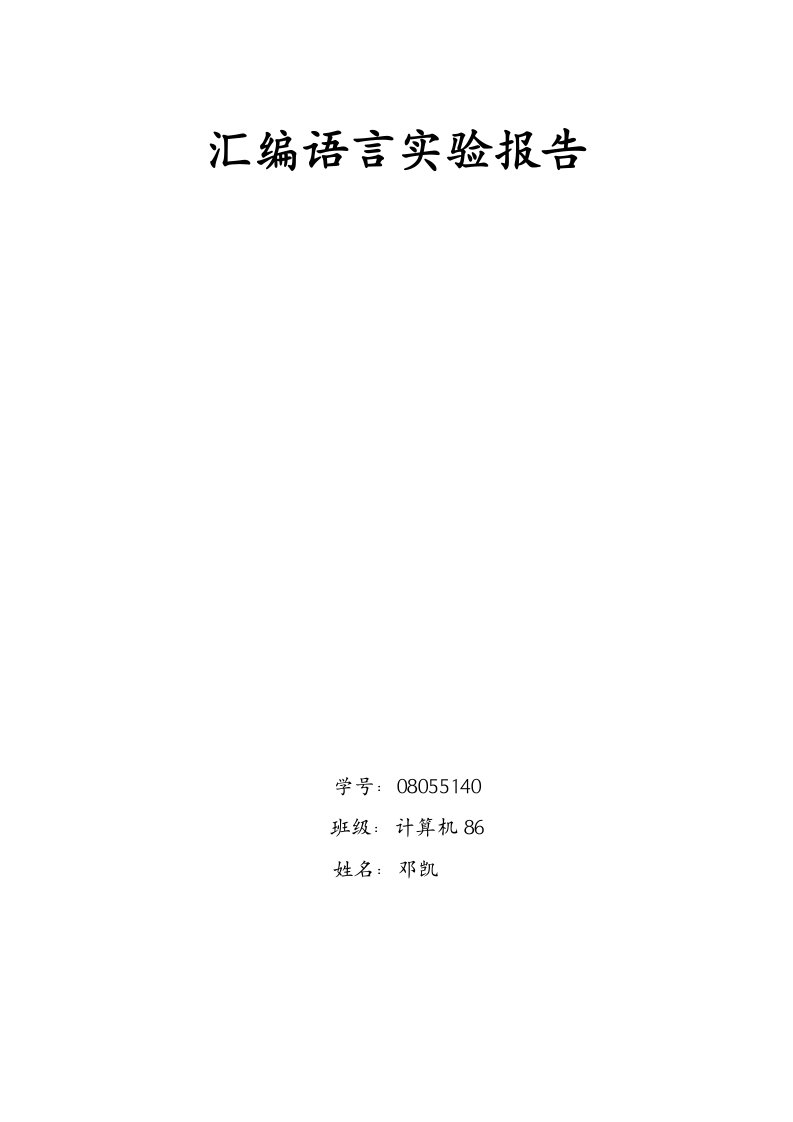 汇编语言实验报告

学号：08055140

班级：计算机 86

姓名：邓凯